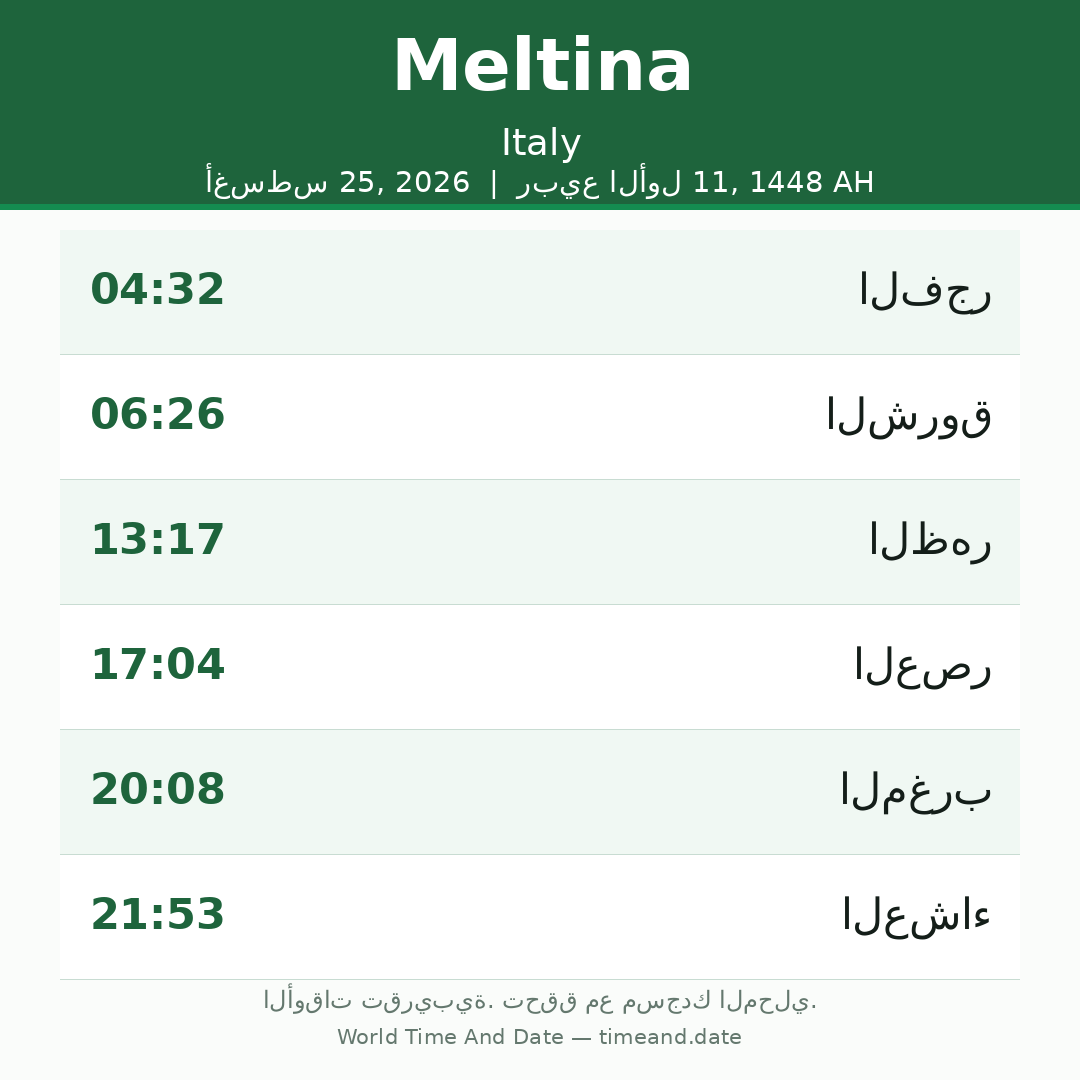 Meltina

Italy

أغسطس 25, 2026 | ربيع الأول 11, 1448 AH

الفجر 04:32

الشروق 06:26

الظهر 13:17

العصر 17:04

المغرب 20:08

العشاء 21:53

الأوقات تقريبية. تحقق مع مسجدك المحلي.

World Time And Date — timeand.date